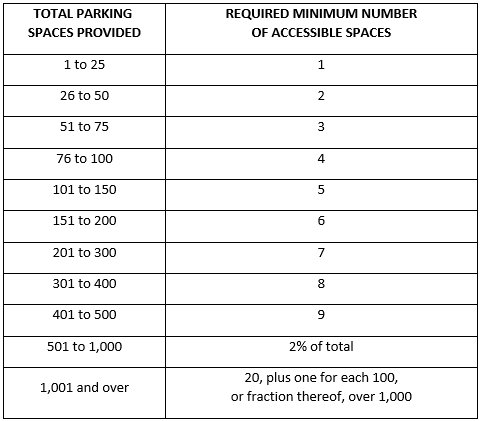 | TOTAL PARKING SPACES PROVIDED | REQUIRED MINIMUM NUMBER OF ACCESSIBLE SPACES |
|---|---|
| 1 to 25 | 1 |
| 26 to 50 | 2 |
| 51 to 75 | 3 |
| 76 to 100 | 4 |
| 101 to 150 | 5 |
| 151 to 200 | 6 |
| 201 to 300 | 7 |
| 301 to 400 | 8 |
| 401 to 500 | 9 |
| 501 to 1,000 | 2% of total |
| 1,001 and over | 20, plus one for each 100, or fraction thereof, over 1,000 |